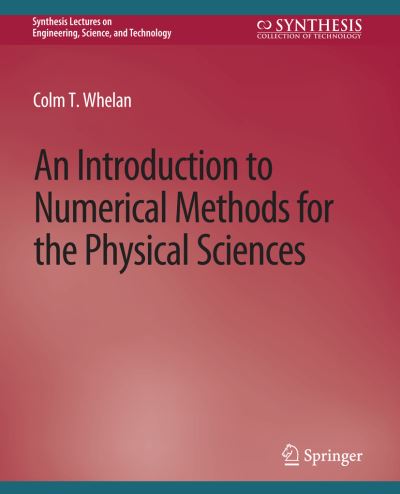 Synthesis Lectures on Engineering, Science, and Technology

SYNTHESIS
COLLECTION OF TECHNOLOGY

Colm T. Whelan

An Introduction to Numerical Methods for the Physical Sciences

Springer